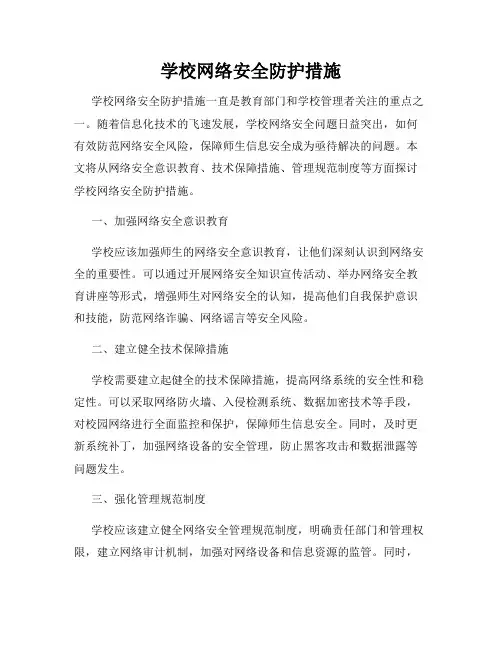 学校网络安全防护措施

学校网络安全防护措施一直是教育部门和学校管理者关注的重点之一。随着信息化技术的飞速发展，学校网络安全问题日益突出，如何有效防范网络安全风险，保障师生信息安全成为亟待解决的问题。本文将从网络安全意识教育、技术保障措施、管理规范制度等方面探讨学校网络安全防护措施。

一、加强网络安全意识教育

学校应该加强师生的网络安全意识教育，让他们深刻认识到网络安全的重要性。可以通过开展网络安全知识宣传活动、举办网络安全教育讲座等形式，增强师生对网络安全的认知，提高他们自我保护意识和技能，防范网络诈骗、网络谣言等安全风险。

二、建立健全技术保障措施

学校需要建立起健全的技术保障措施，提高网络系统的安全性和稳定性。可以采取网络防火墙、入侵检测系统、数据加密技术等手段，对校园网络进行全面监控和保护，保障师生信息安全。同时，及时更新系统补丁，加强网络设备的安全管理，防止黑客攻击和数据泄露等问题发生。

三、强化管理规范制度

学校应该建立健全网络安全管理规范制度，明确责任部门和管理权限，建立网络审计机制，加强对网络设备和信息资源的监管。同时，